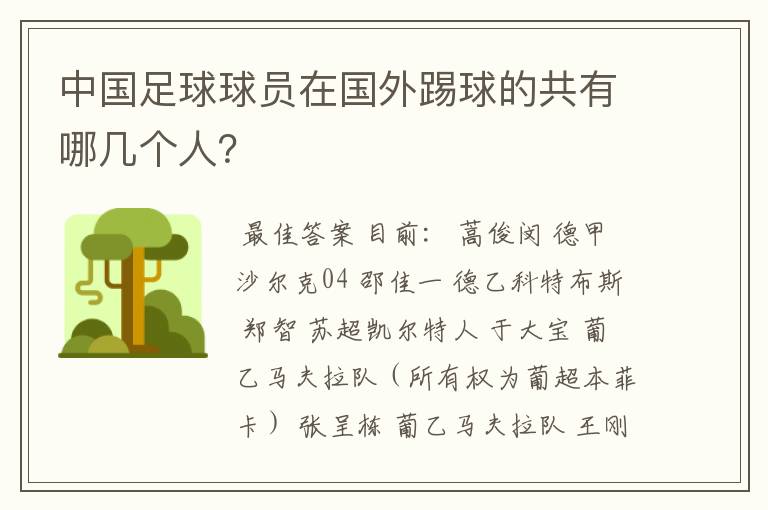 中国足球球员在国外踢球的共有哪几个人？

最佳答案 目前： 蒿俊闵 德甲沙尔克04 邵佳一 德乙科特布斯 郑智 苏超凯尔特人 于大宝 葡乙马夫拉队（所有权为葡超本菲卡） 张呈栋 葡乙马夫拉队 王刚